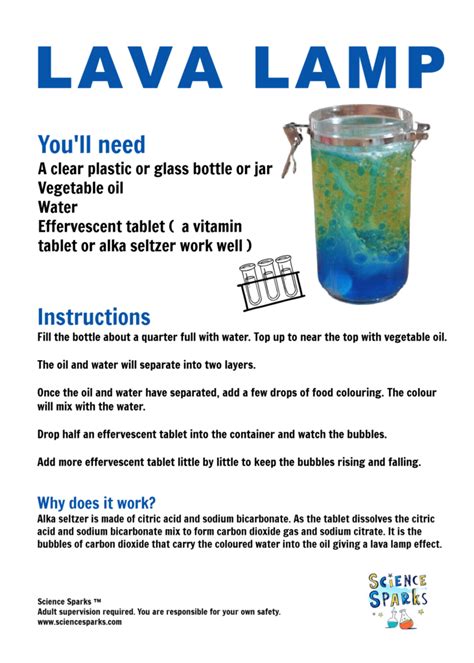 LAVA LAMP

You'll need
A clear plastic or glass bottle or jar
Vegetable oil
Water
Effervescent tablet ( a vitamin tablet or alka seltzer work well )

Instructions
Fill the bottle about a quarter full with water. Top up to near the top with vegetable oil.

The oil and water will separate into two layers.

Once the oil and water have separated, add a few drops of food colouring. The colour will mix with the water.

Drop half an effervescent tablet into the container and watch the bubbles.

Add more effervescent tablet little by little to keep the bubbles rising and falling.

Why does it work?
Alka seltzer is made of citric acid and sodium bicarbonate. As the tablet dissolves the citric acid and sodium bicarbonate mix to form carbon dioxide gas and sodium citrate. It is the bubbles of carbon dioxide that carry the coloured water into the oil giving a lava lamp effect.

Science Sparks ™
Adult supervision required. You are responsible for your own safety.
www.sciencesparks.com

SCIENCE
SPARKS